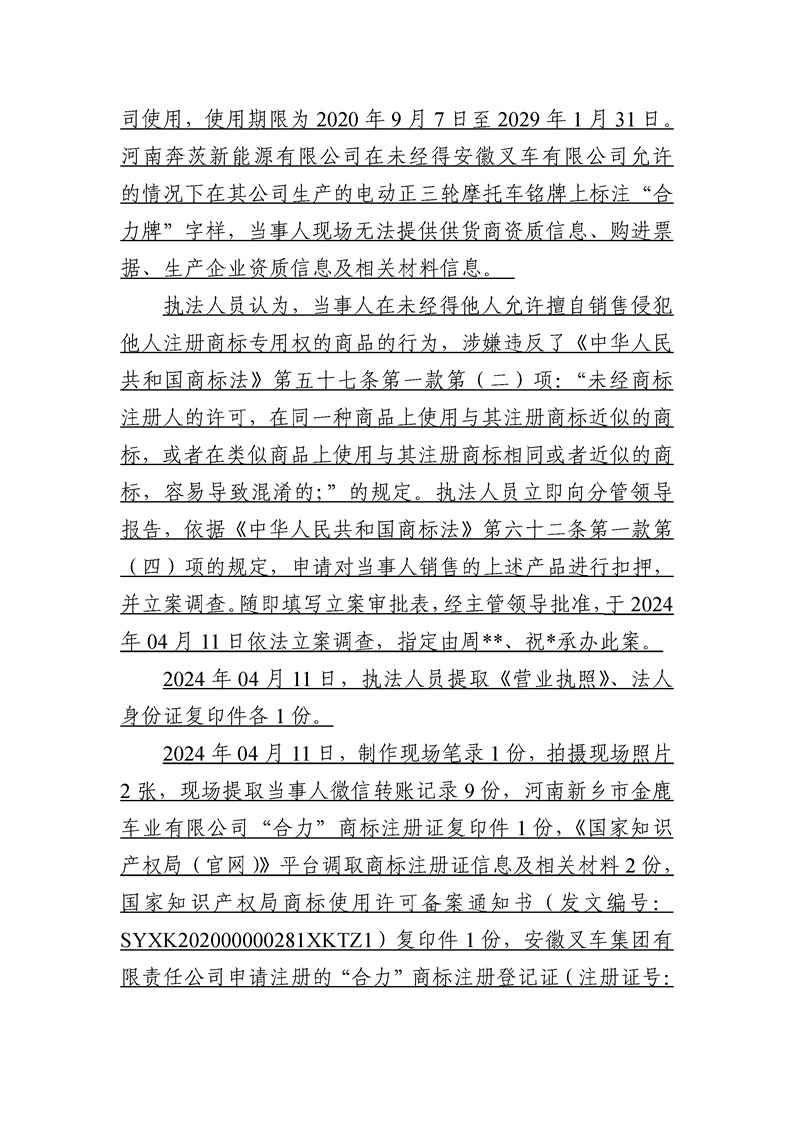 司使用，使用期限为 2020 年 9 月 7 日至 2029 年 1 月 31 日。河南奔茨新能源有限公司在未经得安徽叉车有限公司允许的情况下在其公司生产的电动正三轮摩托车铭牌上标注“合力牌”字样，当事人现场无法提供供货商资质信息、购进票据、生产企业资质信息及相关材料信息。

执法人员认为，当事人在未经得他人允许擅自销售侵犯他人注册商标专用权的商品的行为，涉嫌违反了《中华人民共和国商标法》第五十七条第一款第（二）项：“未经商标注册人的许可，在同一种商品上使用与其注册商标近似的商标，或者在类似商品上使用与其注册商标相同或者近似的商标，容易导致混淆的;”的规定。执法人员立即向分管领导报告，依据《中华人民共和国商标法》第六十二条第一款第（四）项的规定，申请对当事人销售的上述产品进行扣押，并立案调查。随即填写立案审批表，经主管领导批准，于 2024 年 04 月 11 日依法立案调查，指定由周**、祝*承办此案。

2024 年 04 月 11 日，执法人员提取《营业执照》、法人身份证复印件各 1 份。

2024 年 04 月 11 日，制作现场笔录 1 份，拍摄现场照片 2 张，现场提取当事人微信转账记录 9 份，河南新乡市金鹿车业有限公司“合力”商标注册证复印件 1 份，《国家知识产权局（官网）》平台调取商标注册证信息及相关材料 2 份，国家知识产权局商标使用许可备案通知书（发文编号：SYXK202000000281XKTZ1）复印件 1 份，安徽叉车集团有限责任公司申请注册的“合力”商标注册登记证（注册证号：